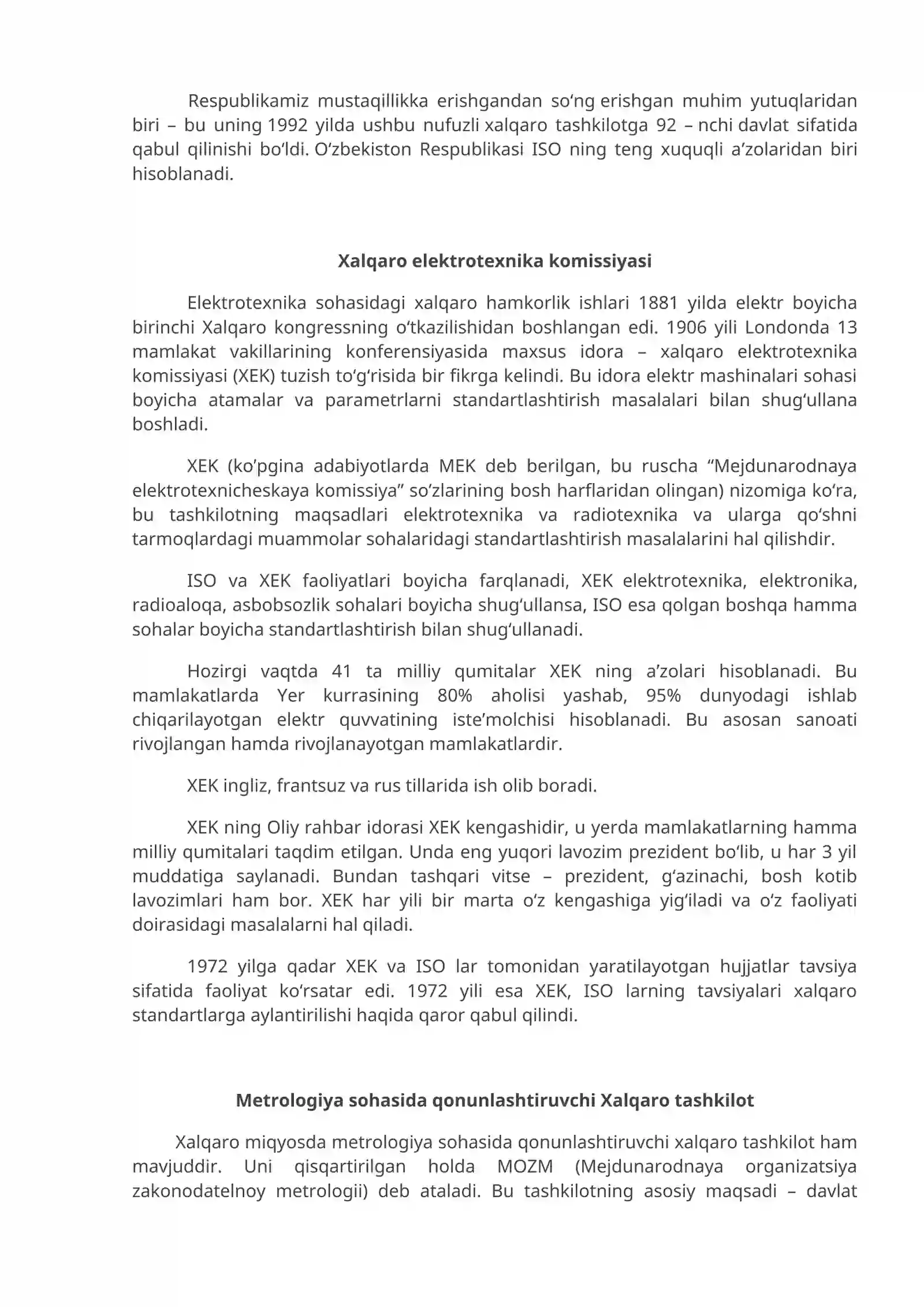 Respublikamiz mustaqillikka erishgandan so'ng erishgan muhim yutuqlaridan biri – bu uning 1992 yilda ushbu nufuzli xalqaro tashkilotga 92 – nchi davlat sifatida qabul qilinishi bo'ldi. O'zbekiston Respublikasi ISO ning teng xuquqli a'zolaridan biri hisoblanadi.

Xalqaro elektrotexnika komissiyasi

Elektrotexnika sohasidagi xalqaro hamkorlik ishlari 1881 yilda elektr boyicha birinchi Xalqaro kongressning o'tkazilishidan boshlangan edi. 1906 yili Londonda 13 mamlakat vakillarining konferensiyasida maxsus idora – xalqaro elektrotexnika komissiyasi (XEK) tuzish to'g'risida bir fikrga kelindi. Bu idora elektr mashinalari sohasi boyicha atamalar va parametrlarni standartlashtirish masalalari bilan shug'ullana boshladi.

XEK (ko'pgina adabiyotlarda MEK deb berilgan, bu ruscha "Mejdunarodnaya elektrotexnicheskaya komissiya" so'zlarining bosh harflaridan olingan) nizomiga ko'ra, bu tashkilotning maqsadlari elektrotexnika va radiotexnika va ularga qo'shni tarmoqlardagi muammolar sohalaridagi standartlashtirish masalalarini hal qilishdir.

ISO va XEK faoliyatlari boyicha farqlanadi, XEK elektrotexnika, elektronika, radioaloqa, asbobsozlik sohalari boyicha shug'ullansa, ISO esa qolgan boshqa hamma sohalar boyicha standartlashtirish bilan shug'ullanadi.

Hozirgi vaqtda 41 ta milliy qumitalar XEK ning a'zolari hisoblanadi. Bu mamlakatlarda Yer kurrasining 80% aholisi yashab, 95% dunyodagi ishlab chiqarilayotgan elektr quvvatining iste'molchisi hisoblanadi. Bu asosan sanoati rivojlangan hamda rivojlanayotgan mamlakatlardir.

XEK ingliz, frantsuz va rus tillarida ish olib boradi.

XEK ning Oliy rahbar idorasi XEK kengashidir, u yerda mamlakatlarning hamma milliy qumitalari taqdim etilgan. Unda eng yuqori lavozim prezident bo'lib, u har 3 yil muddatiga saylanadi. Bundan tashqari vitse – prezident, g'azinachi, bosh kotib lavozimlari ham bor. XEK har yili bir marta o'z kengashiga yig'iladi va o'z faoliyati doirasidagi masalalarni hal qiladi.

1972 yilga qadar XEK va ISO lar tomonidan yaratilayotgan hujjatlar tavsiya sifatida faoliyat ko'rsatar edi. 1972 yili esa XEK, ISO larning tavsiyalari xalqaro standartlarga aylantirilishi haqida qaror qabul qilindi.

Metrologiya sohasida qonunlashtiruvchi Xalqaro tashkilot

Xalqaro miqyosda metrologiya sohasida qonunlashtiruvchi xalqaro tashkilot ham mavjuddir. Uni qisqartirilgan holda MOZM (Mejdunarodnaya organizatsiya zakonodatelnoy metrologii) deb ataladi. Bu tashkilotning asosiy maqsadi – davlat